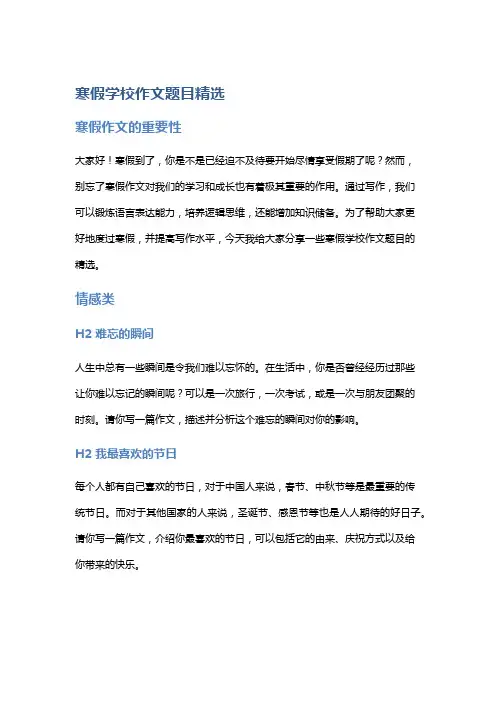 寒假学校作文题目精选

寒假作文的重要性

大家好！寒假到了，你是不是已经迫不及待要开始尽情享受假期了呢？然而，别忘了寒假作文对我们的学习和成长也有着极其重要的作用。通过写作，我们可以锻炼语言表达能力，培养逻辑思维，还能增加知识储备。为了帮助大家更好地度过寒假，并提高写作水平，今天我给大家分享一些寒假学校作文题目的精选。

情感类

H2 难忘的瞬间

人生中总有一些瞬间是令我们难以忘怀的。在生活中，你是否曾经经历过那些让你难以忘记的瞬间呢？可以是一次旅行，一次考试，或是一次与朋友团聚的时刻。请你写一篇作文，描述并分析这个难忘的瞬间对你的影响。

H2 我最喜欢的节日

每个人都有自己喜欢的节日，对于中国人来说，春节、中秋节等是最重要的传统节日。而对于其他国家的人来说，圣诞节、感恩节等也是人人期待的好日子。请你写一篇作文，介绍你最喜欢的节日，可以包括它的由来、庆祝方式以及给你带来的快乐。